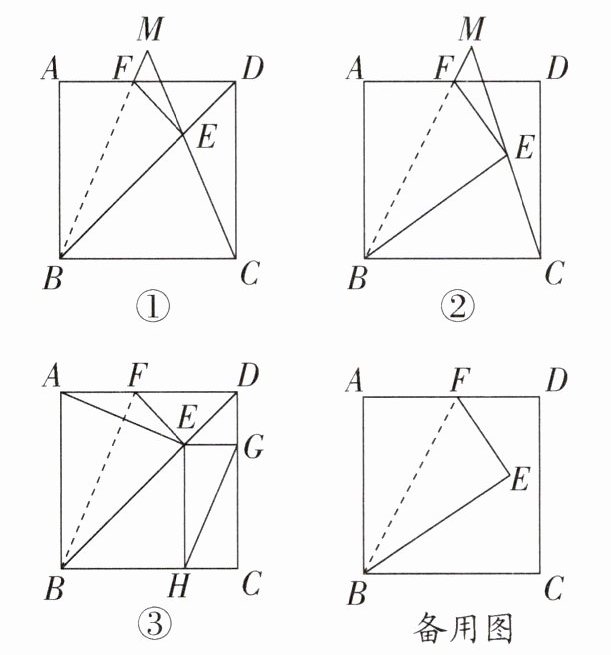 M
A F D
E
B C
①

M
A F D
E
B C
②

A F D
E
G
B H C
③

A F D
E
B C
备用图